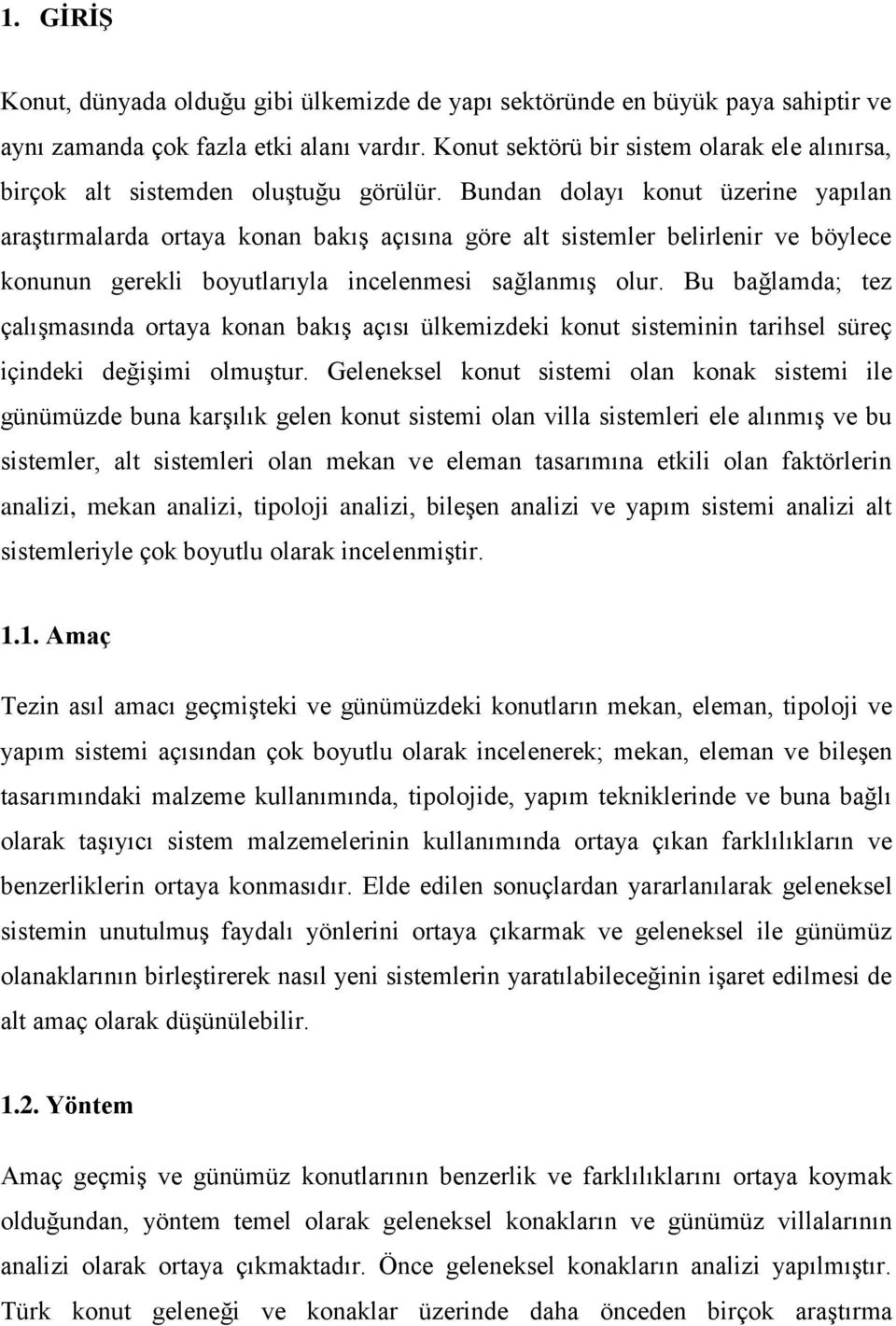 1. GİRİŞ

Konut, dünyada olduğu gibi ülkemizde de yapı sektöründe en büyük paya sahiptir ve aynı zamanda çok fazla etki alanı vardır. Konut sektörü bir sistem olarak ele alınırsa, birçok alt sistemden oluştuğu görülür. Bundan dolayı konut üzerine yapılan araştırmalarda ortaya konan bakış açısına göre alt sistemler belirlenir ve böylece konunun gerekli boyutlarıyla incelenmesi sağlanmış olur. Bu bağlamda; tez çalışmasında ortaya konan bakış açısı ülkemizdeki konut sisteminin tarihsel süreç içindeki değişimi olmuştur. Geleneksel konut sistemi olan konak sistemi ile günümüzde buna karşılık gelen konut sistemi olan villa sistemleri ele alınmış ve bu sistemler, alt sistemleri olan mekan ve eleman tasarımına etkili olan faktörlerin analizi, mekan analizi, tipoloji analizi, bileşen analizi ve yapım sistemi analizi alt sistemleriyle çok boyutlu olarak incelenmiştir.

1.1. Amaç

Tezin asıl amacı geçmişteki ve günümüzdeki konutların mekan, eleman, tipoloji ve yapım sistemi açısından çok boyutlu olarak incelenerek; mekan, eleman ve bileşen tasarımındaki malzeme kullanımında, tipolojide, yapım tekniklerinde ve buna bağlı olarak taşıyıcı sistem malzemelerinin kullanımında ortaya çıkan farklılıkların ve benzerliklerin ortaya konmasıdır. Elde edilen sonuçlardan yararlanılarak geleneksel sistemin unutulmuş faydalı yönlerini ortaya çıkarmak ve geleneksel ile günümüz olanaklarının birleştirerek nasıl yeni sistemlerin yaratılabileceğinin işaret edilmesi de alt amaç olarak düşünülebilir.

1.2. Yöntem

Amaç geçmiş ve günümüz konutlarının benzerlik ve farklılıklarını ortaya koymak olduğundan, yöntem temel olarak geleneksel konakların ve günümüz villalarının analizi olarak ortaya çıkmaktadır. Önce geleneksel konakların analizi yapılmıştır. Türk konut geleneği ve konaklar üzerinde daha önceden birçok araştırma